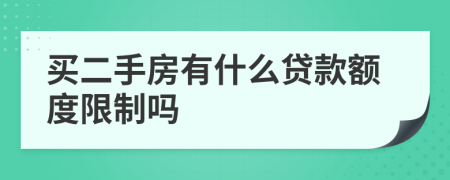 买二手房有什么贷款额度限制吗